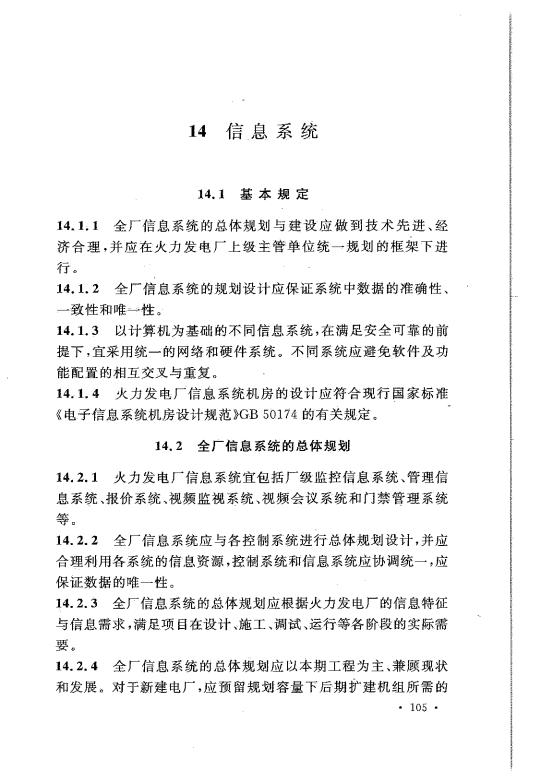 14 信息系统

14.1 基本规定

14.1.1 全厂信息系统的总体规划与建设应做到技术先进、经济合理，并应在火力发电厂上级主管单位统一规划的框架下进行。

14.1.2 全厂信息系统的规划设计应保证系统中数据的准确性、一致性和唯一性。

14.1.3 以计算机为基础的不同信息系统，在满足安全可靠的前提下，宜采用统一的网络和硬件系统。不同系统应避免软件及功能配置的相互交叉与重复。

14.1.4 火力发电厂信息系统机房的设计应符合现行国家标准《电子信息系统机房设计规范》GB 50174 的有关规定。

14.2 全厂信息系统的总体规划

14.2.1 火力发电厂信息系统宜包括厂级监控信息系统、管理信息系统、报价系统、视频监视系统、视频会议系统和门禁管理系统等。

14.2.2 全厂信息系统应与各控制系统进行总体规划设计，并应合理利用各系统的信息资源，控制系统和信息系统应协调统一，应保证数据的唯一性。

14.2.3 全厂信息系统的总体规划应根据火力发电厂的信息特征与信息需求，满足项目在设计、施工、调试、运行等各阶段的实际需要。

14.2.4 全厂信息系统的总体规划应以本期工程为主、兼顾现状和发展。对于新建电厂，应预留规划容量下后期扩建机组所需的

· 105 ·